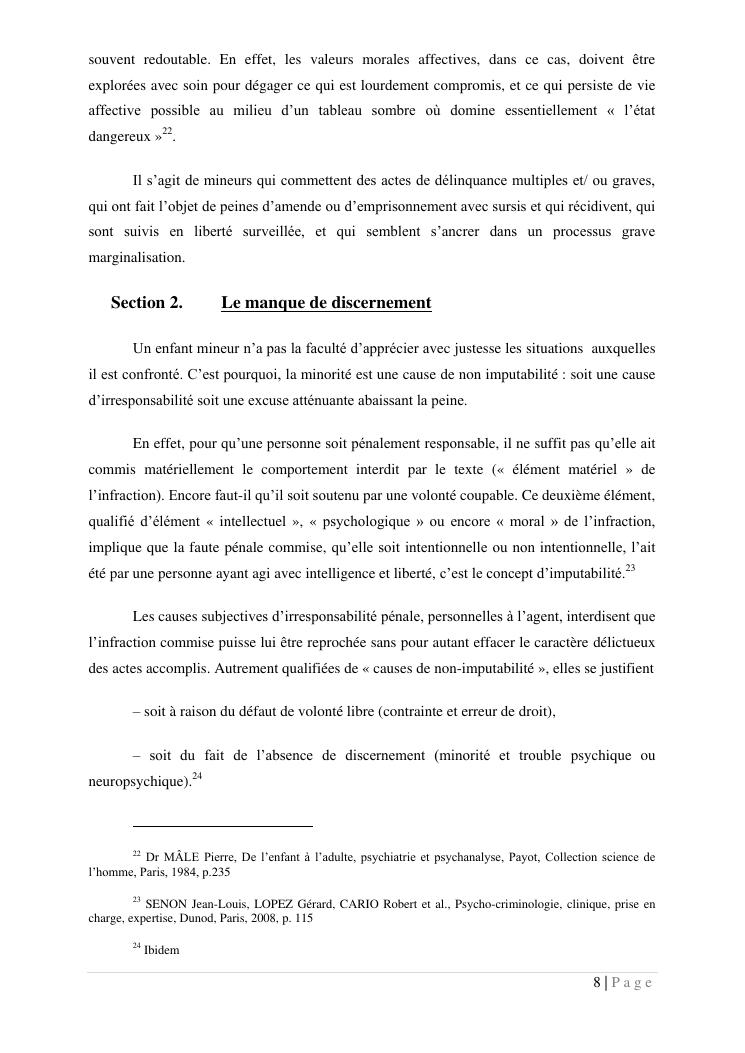 souvent redoutable. En effet, les valeurs morales affectives, dans ce cas, doivent être explorées avec soin pour dégager ce qui est lourdement compromis, et ce qui persiste de vie affective possible au milieu d'un tableau sombre où domine essentiellement « l'état dangereux »$^{22}$.

Il s'agit de mineurs qui commettent des actes de délinquance multiples et/ ou graves, qui ont fait l'objet de peines d'amende ou d'emprisonnement avec sursis et qui récidivent, qui sont suivis en liberté surveillée, et qui semblent s'ancrer dans un processus grave marginalisation.

Section 2. Le manque de discernement

Un enfant mineur n'a pas la faculté d'apprécier avec justesse les situations auxquelles il est confronté. C'est pourquoi, la minorité est une cause de non imputabilité : soit une cause d'irresponsabilité soit une excuse atténuante abaissant la peine.

En effet, pour qu'une personne soit pénalement responsable, il ne suffit pas qu'elle ait commis matériellement le comportement interdit par le texte (« élément matériel » de l'infraction). Encore faut-il qu'il soit soutenu par une volonté coupable. Ce deuxième élément, qualifié d'élément « intellectuel », « psychologique » ou encore « moral » de l'infraction, implique que la faute pénale commise, qu'elle soit intentionnelle ou non intentionnelle, l'ait été par une personne ayant agi avec intelligence et liberté, c'est le concept d'imputabilité.$^{23}$

Les causes subjectives d'irresponsabilité pénale, personnelles à l'agent, interdisent que l'infraction commise puisse lui être reprochée sans pour autant effacer le caractère délictueux des actes accomplis. Autrement qualifiées de « causes de non-imputabilité », elles se justifient

– soit à raison du défaut de volonté libre (contrainte et erreur de droit),

– soit du fait de l'absence de discernement (minorité et trouble psychique ou neuropsychique).$^{24}$

$^{22}$ Dr MÂLE Pierre, De l'enfant à l'adulte, psychiatrie et psychanalyse, Payot, Collection science de l'homme, Paris, 1984, p.235

$^{23}$ SENON Jean-Louis, LOPEZ Gérard, CARIO Robert et al., Psycho-criminologie, clinique, prise en charge, expertise, Dunod, Paris, 2008, p. 115

$^{24}$ Ibidem

8 | P a g e